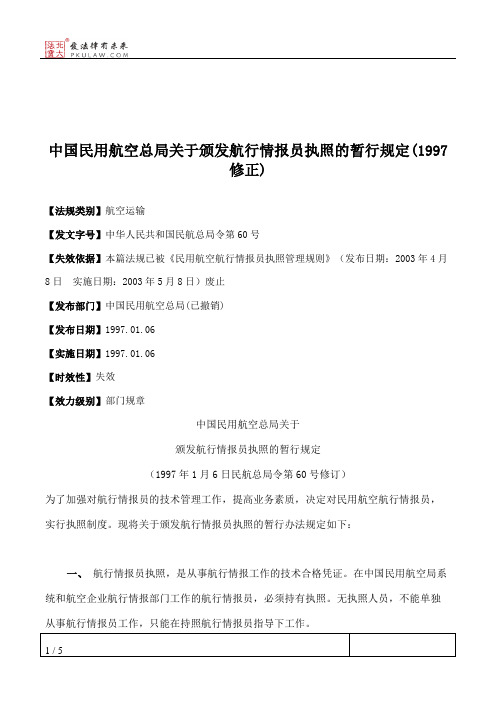 北大法宝 发法律有未来 PKULAW.COM

中国民用航空总局关于颁发航行情报员执照的暂行规定(1997修正)

【法规类别】航空运输

【发文字号】中华人民共和国民航总局令第60号

【失效依据】本篇法规已被《民用航空航行情报员执照管理规则》（发布日期：2003年4月8日　实施日期：2003年5月8日）废止

【发布部门】中国民用航空总局(已撤销)

【发布日期】1997.01.06

【实施日期】1997.01.06

【时效性】失效

【效力级别】部门规章

中国民用航空总局关于

颁发航行情报员执照的暂行规定

（1997年1月6日民航总局令第60号修订）

为了加强对航行情报员的技术管理工作，提高业务素质，决定对民用航空航行情报员，实行执照制度。现将关于颁发航行情报员执照的暂行办法规定如下：

一、　航行情报员执照，是从事航行情报工作的技术合格凭证。在中国民用航空局系统和航空企业航行情报部门工作的航行情报员，必须持有执照。无执照人员，不能单独从事航行情报员工作，只能在持照航行情报员指导下工作。

1 / 5